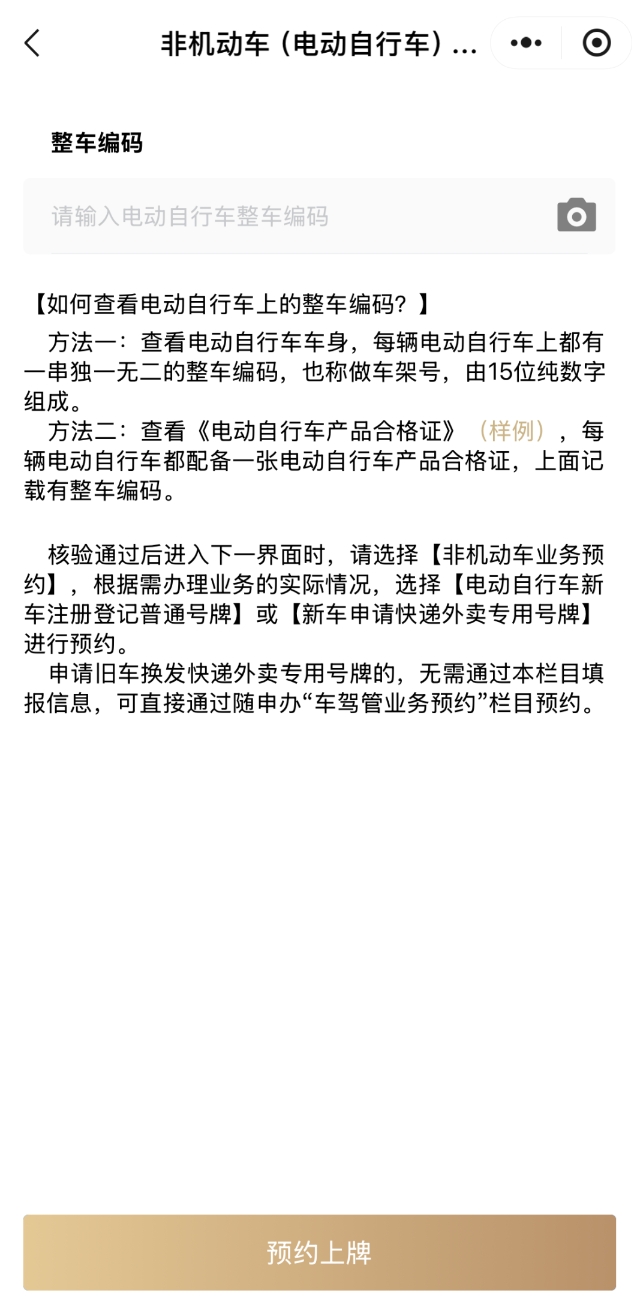 非机动车（电动自行车）...

整车编码

请输入电动自行车整车编码

【如何查看电动自行车上的整车编码？】

方法一：查看电动自行车车身，每辆电动自行车上都有一串独一无二的整车编码，也称做车架号，由15位纯数字组成。

方法二：查看《电动自行车产品合格证》（样例），每辆电动自行车都配备一张电动自行车产品合格证，上面记载有整车编码。

核验通过后进入下一界面时，请选择【非机动车业务预约】，根据需办理业务的实际情况，选择【电动自行车新车注册登记普通号牌】或【新车申请快递外卖专用号牌】进行预约。

申请旧车换发快递外卖专用号牌的，无需通过本栏目填报信息，可直接通过随申办“车驾管业务预约”栏目预约。

预约上牌